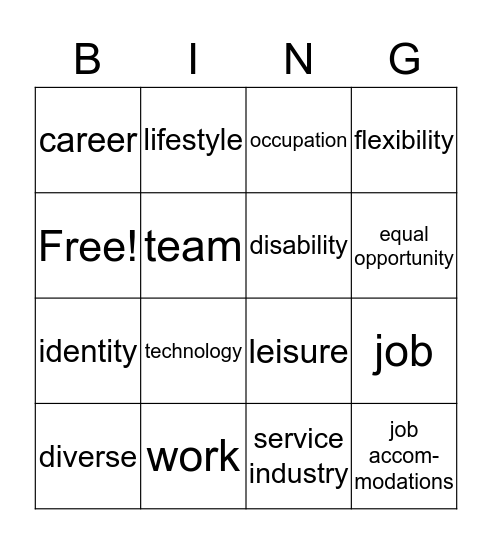 | B | I | N | G |
|---|---|---|---|
| career | lifestyle | occupation | flexibility |
| Free! | team | disability | equal opportunity |
| identity | technology | leisure | job |
| diverse | work | service industry | job accommodations |